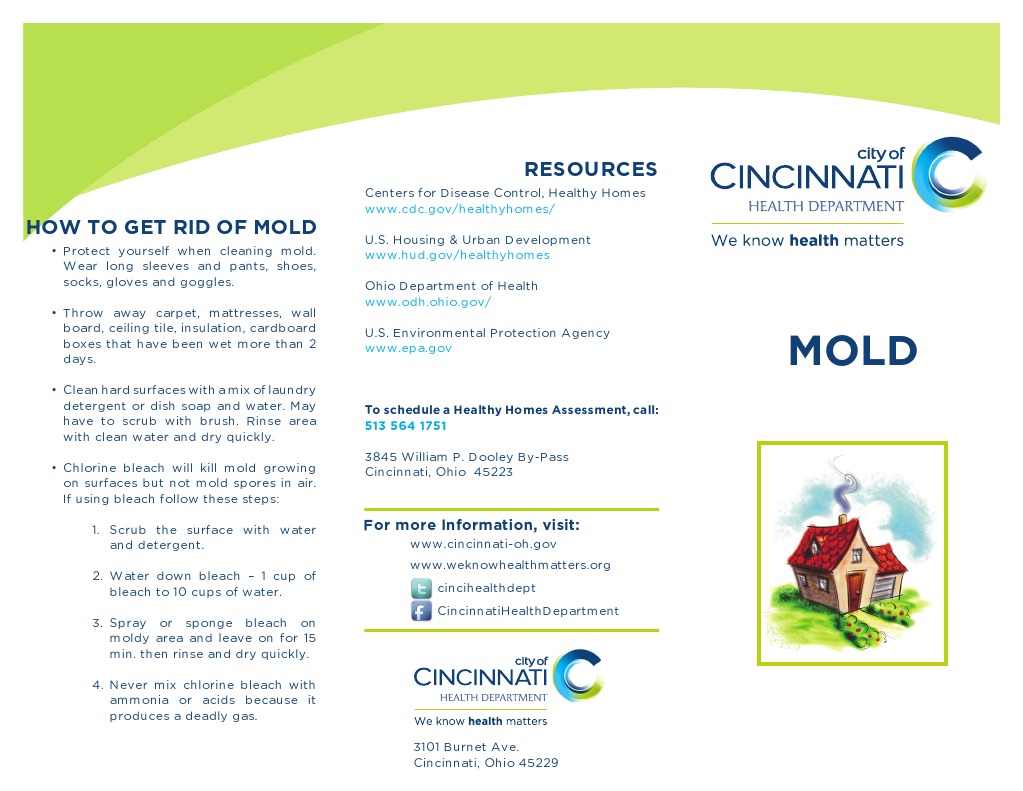 HOW TO GET RID OF MOLD

• Protect yourself when cleaning mold. Wear long sleeves and pants, shoes, socks, gloves and goggles.

• Throw away carpet, mattresses, wall board, ceiling tile, insulation, cardboard boxes that have been wet more than 2 days.

• Clean hard surfaces with a mix of laundry detergent or dish soap and water. May have to scrub with brush. Rinse area with clean water and dry quickly.

• Chlorine bleach will kill mold growing on surfaces but not mold spores in air. If using bleach follow these steps:

1. Scrub the surface with water and detergent.

2. Water down bleach – 1 cup of bleach to 10 cups of water.

3. Spray or sponge bleach on moldy area and leave on for 15 min. then rinse and dry quickly.

4. Never mix chlorine bleach with ammonia or acids because it produces a deadly gas.

RESOURCES

Centers for Disease Control, Healthy Homes
www.cdc.gov/healthyhomes/

U.S. Housing & Urban Development
www.hud.gov/healthyhomes

Ohio Department of Health
www.odh.ohio.gov/

U.S. Environmental Protection Agency
www.epa.gov

To schedule a Healthy Homes Assessment, call:
513 564 1751

3845 William P. Dooley By-Pass
Cincinnati, Ohio 45223

For more Information, visit:
www.cincinnati-oh.gov
www.weknowhealthmatters.org
cincihealthdept
CincinnatiHealthDepartment

city of
CINCINNATI
HEALTH DEPARTMENT
We know health matters

3101 Burnet Ave.
Cincinnati, Ohio 45229

city of
CINCINNATI
HEALTH DEPARTMENT
We know health matters

MOLD